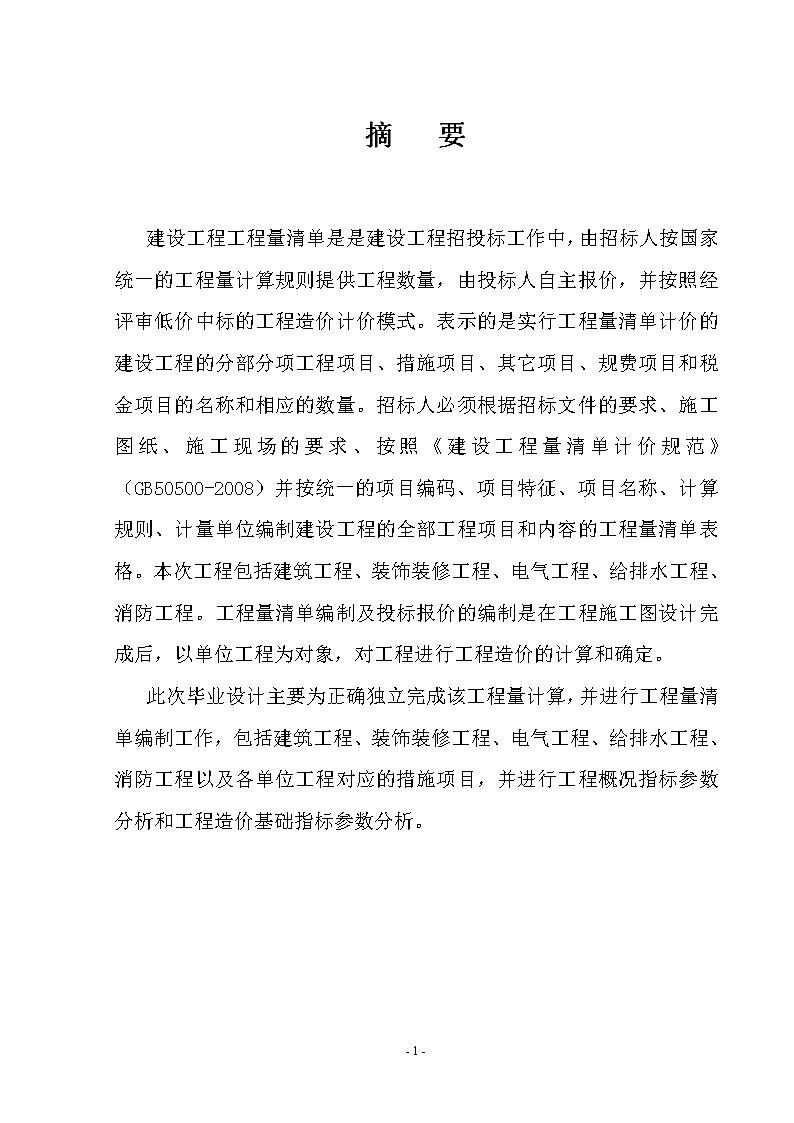 摘　要

建设工程工程量清单是是建设工程招投标工作中，由招标人按国家统一的工程量计算规则提供工程数量，由投标人自主报价，并按照经评审低价中标的工程造价计价模式。表示的是实行工程量清单计价的建设工程的分部分项工程项目、措施项目、其它项目、规费项目和税金项目的名称和相应的数量。招标人必须根据招标文件的要求、施工图纸、施工现场的要求、按照《建设工程量清单计价规范》（GB50500-2008）并按统一的项目编码、项目特征、项目名称、计算规则、计量单位编制建设工程的全部工程项目和内容的工程量清单表格。本次工程包括建筑工程、装饰装修工程、电气工程、给排水工程、消防工程。工程量清单编制及投标报价的编制是在工程施工图设计完成后，以单位工程为对象，对工程进行工程造价的计算和确定。

此次毕业设计主要为正确独立完成该工程量计算，并进行工程量清单编制工作，包括建筑工程、装饰装修工程、电气工程、给排水工程、消防工程以及各单位工程对应的措施项目，并进行工程概况指标参数分析和工程造价基础指标参数分析。

- 1 -